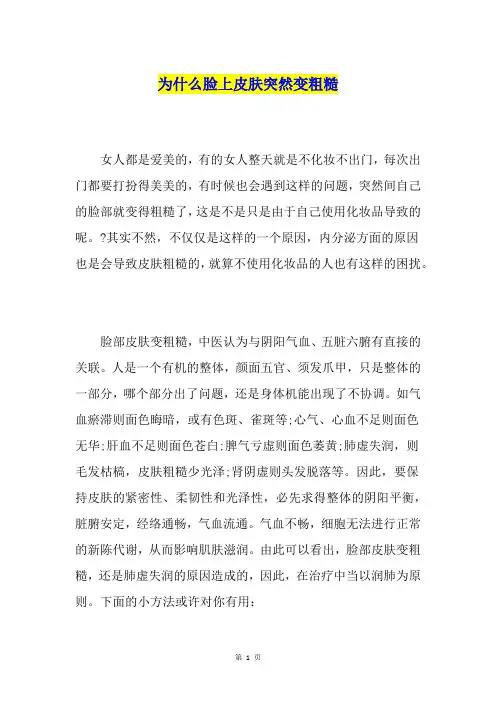 为什么脸上皮肤突然变粗糙

女人都是爱美的，有的女人整天就是不化妆不出门，每次出门都要打扮得美美的，有时候也会遇到这样的问题，突然间自己的脸部就变得粗糙了，这是不是只是由于自己使用化妆品导致的呢。?其实不然，不仅仅是这样的一个原因，内分泌方面的原因也是会导致皮肤粗糙的，就算不使用化妆品的人也有这样的困扰。

脸部皮肤变粗糙，中医认为与阴阳气血、五脏六腑有直接的关联。人是一个有机的整体，颜面五官、须发爪甲，只是整体的一部分，哪个部分出了问题，还是身体机能出现了不协调。如气血瘀滞则面色晦暗，或有色斑、雀斑等;心气、心血不足则面色无华;肝血不足则面色苍白;脾气亏虚则面色萎黄;肺虚失润，则毛发枯槁，皮肤粗糙少光泽;肾阴虚则头发脱落等。因此，要保持皮肤的紧密性、柔韧性和光泽性，必先求得整体的阴阳平衡，脏腑安定，经络通畅，气血流通。气血不畅，细胞无法进行正常的新陈代谢，从而影响肌肤滋润。由此可以看出，脸部皮肤变粗糙，还是肺虚失润的原因造成的，因此，在治疗中当以润肺为原则。下面的小方法或许对你有用：

第 1 页